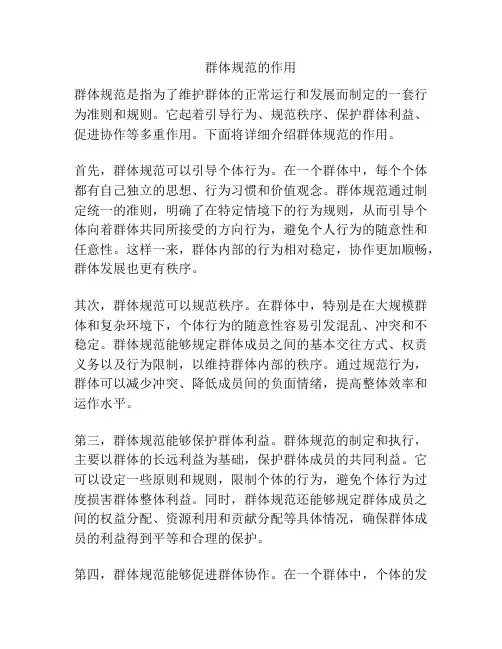 群体规范的作用

群体规范是指为了维护群体的正常运行和发展而制定的一套行为准则和规则。它起着引导行为、规范秩序、保护群体利益、促进协作等多重作用。下面将详细介绍群体规范的作用。

首先，群体规范可以引导个体行为。在一个群体中，每个个体都有自己独立的思想、行为习惯和价值观念。群体规范通过制定统一的准则，明确了在特定情境下的行为规则，从而引导个体向着群体共同所接受的方向行为，避免个人行为的随意性和任意性。这样一来，群体内部的行为相对稳定，协作更加顺畅，群体发展也更有秩序。

其次，群体规范可以规范秩序。在群体中，特别是在大规模群体和复杂环境下，个体行为的随意性容易引发混乱、冲突和不稳定。群体规范能够规定群体成员之间的基本交往方式、权责义务以及行为限制，以维持群体内部的秩序。通过规范行为，群体可以减少冲突、降低成员间的负面情绪，提高整体效率和运作水平。

第三，群体规范能够保护群体利益。群体规范的制定和执行，主要以群体的长远利益为基础，保护群体成员的共同利益。它可以设定一些原则和规则，限制个体的行为，避免个体行为过度损害群体整体利益。同时，群体规范还能够规定群体成员之间的权益分配、资源利用和贡献分配等具体情况，确保群体成员的利益得到平等和合理的保护。

第四，群体规范能够促进群体协作。在一个群体中，个体的发